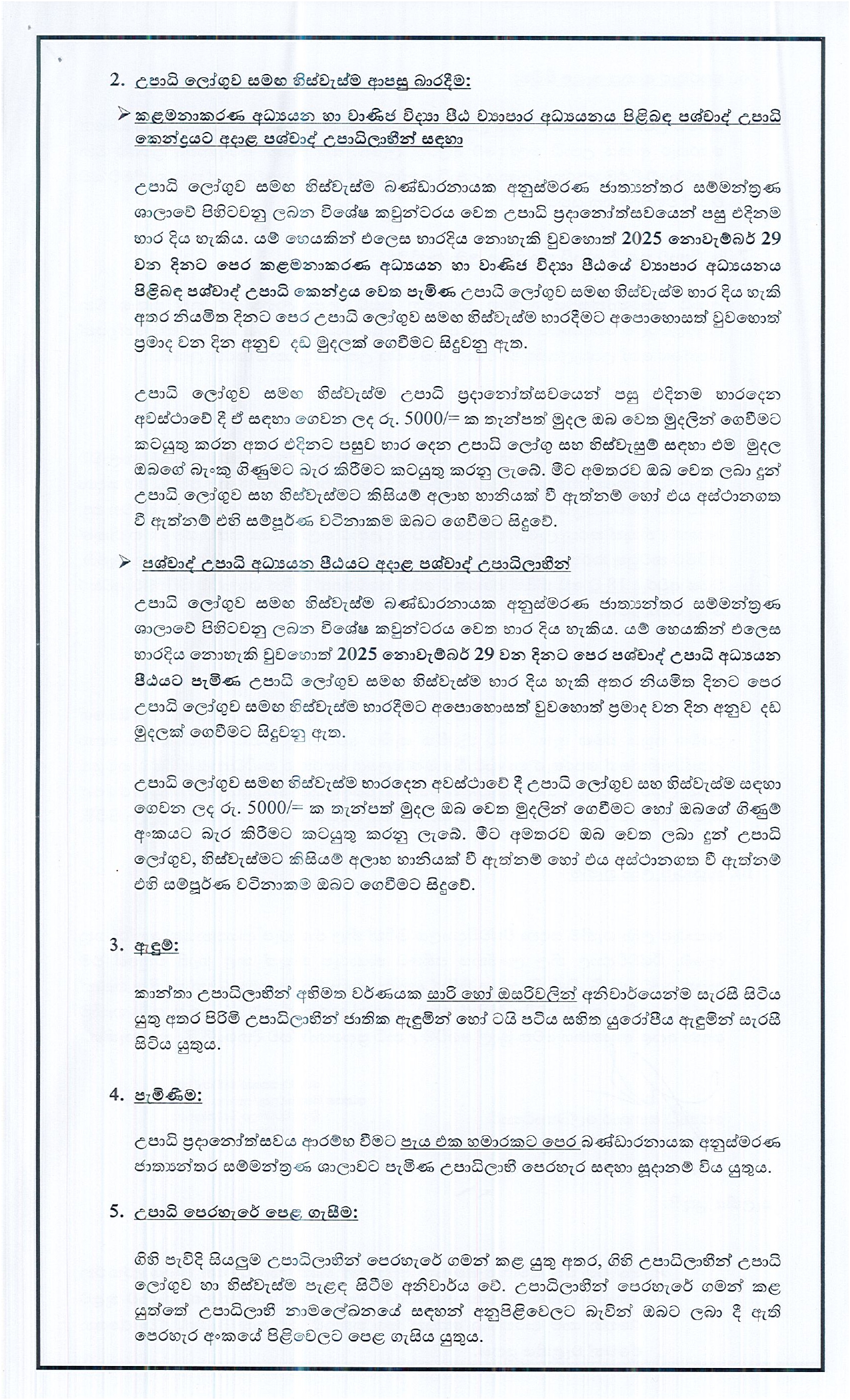 2. උපාධි ලෝගුව සමඟ හිස්වැස්ම ආපසු බාරදීම:

➢ කළමනාකරණ අධ්‍යයන හා වාණිජ විද්‍යා පීඨ ව්‍යාපාර අධ්‍යයනය පිළිබඳ පශ්චාද් උපාධි කේන්ද්‍රයට අදාළ පශ්චාද් උපාධිලාභීන් සඳහා

උපාධි ලෝගුව සමඟ හිස්වැස්ම බණ්ඩාරනායක අනුස්මරණ ජාත්‍යන්තර සම්මන්ත්‍රණ ශාලාවේ පිහිටවනු ලබන විශේෂ කවුන්ටරය වෙත උපාධි ප්‍රදානෝත්සවයෙන් පසු එදිනම භාර දිය හැකිය. යම් හෙයකින් එලෙස භාරදිය නොහැකි වුවහොත් 2025 නොවැම්බර් 29 වන දිනට පෙර කළමනාකරණ අධ්‍යයන හා වාණිජ විද්‍යා පීඨයේ ව්‍යාපාර අධ්‍යයනය පිළිබඳ පශ්චාද් උපාධි කේන්ද්‍රය වෙත පැමිණ උපාධි ලෝගුව සමඟ හිස්වැස්ම භාර දිය හැකි අතර නියමිත දිනට පෙර උපාධි ලෝගුව සමඟ හිස්වැස්ම භාරදීමට අපොහොසත් වුවහොත් ප්‍රමාද වන දින අනුව දඩ මුදලක් ගෙවීමට සිදුවනු ඇත.

උපාධි ලෝගුව සමඟ හිස්වැස්ම උපාධි ප්‍රදානෝත්සවයෙන් පසු එදිනම භාරදෙන අවස්ථාවේ දී ඒ සඳහා ගෙවන ලද රු. 5000/= ක තැන්පත් මුදල ඔබ වෙත මුදලින් ගෙවීමට කටයුතු කරන අතර එදිනට පසුව භාර දෙන උපාධි ලෝගු සහ හිස්වැසුම් සඳහා එම මුදල ඔබගේ බැංකු ගිණුමට බැර කිරීමට කටයුතු කරනු ලැබේ. මීට අමතරව ඔබ වෙත ලබා දුන් උපාධි ලෝගුව සහ හිස්වැස්මට කිසියම් අලාභ හානියක් වී ඇත්නම් හෝ එය අස්ථානගත වී ඇත්නම් එහි සම්පූර්ණ වටිනාකම ඔබට ගෙවීමට සිදුවේ.

➢ පශ්චාද් උපාධි අධ්‍යයන පීඨයට අදාළ පශ්චාද් උපාධිලාභීන්

උපාධි ලෝගුව සමඟ හිස්වැස්ම බණ්ඩාරනායක අනුස්මරණ ජාත්‍යන්තර සම්මන්ත්‍රණ ශාලාවේ පිහිටවනු ලබන විශේෂ කවුන්ටරය වෙත භාර දිය හැකිය. යම් හෙයකින් එලෙස භාරදිය නොහැකි වුවහොත් 2025 නොවැම්බර් 29 වන දිනට පෙර පශ්චාද් උපාධි අධ්‍යයන පීඨයට පැමිණ උපාධි ලෝගුව සමඟ හිස්වැස්ම භාර දිය හැකි අතර නියමිත දිනට පෙර උපාධි ලෝගුව සමඟ හිස්වැස්ම භාරදීමට අපොහොසත් වුවහොත් ප්‍රමාද වන දින අනුව දඩ මුදලක් ගෙවීමට සිදුවනු ඇත.

උපාධි ලෝගුව සමඟ හිස්වැස්ම භාරදෙන අවස්ථාවේ දී උපාධි ලෝගුව සහ හිස්වැස්ම සඳහා ගෙවන ලද රු. 5000/= ක තැන්පත් මුදල ඔබ වෙත මුදලින් ගෙවීමට හෝ ඔබගේ ගිණුම් අංකයට බැර කිරීමට කටයුතු කරනු ලැබේ. මීට අමතරව ඔබ වෙත ලබා දුන් උපාධි ලෝගුව, හිස්වැස්මට කිසියම් අලාභ හානියක් වී ඇත්නම් හෝ එය අස්ථානගත වී ඇත්නම් එහි සම්පූර්ණ වටිනාකම ඔබට ගෙවීමට සිදුවේ.

3. ඇඳුම්:

කාන්තා උපාධිලාභීන් අභිමත වර්ණයක සාරි හෝ ඔසරිවලින් අනිවාර්යෙන්ම සැරසී සිටිය යුතු අතර පිරිමි උපාධිලාභීන් ජාතික ඇඳුමින් හෝ ටයි පටිය සහිත යුරෝපීය ඇඳුමින් සැරසී සිටිය යුතුය.

4. පැමිණීම:

උපාධි ප්‍රදානෝත්සවය ආරම්භ වීමට පැය එක හමාරකට පෙර බණ්ඩාරනායක අනුස්මරණ ජාත්‍යන්තර සම්මන්ත්‍රණ ශාලාවට පැමිණ උපාධිලාභී පෙරහැර සඳහා සූදානම් විය යුතුය.

5. උපාධි පෙරහැරේ පෙළ ගැසීම:

ගිහි පැවිදි සියලුම උපාධිලාභීන් පෙරහැරේ ගමන් කළ යුතු අතර, ගිහි උපාධිලාභීන් උපාධි ලෝගුව හා හිස්වැස්ම පැළඳ සිටීම අනිවාර්ය වේ. උපාධිලාභීන් පෙරහැරේ ගමන් කළ යුත්තේ උපාධිලාභී නාමලේඛනයේ සඳහන් අනුපිළිවෙලට බැවින් ඔබට ලබා දී ඇති පෙරහැර අංකයේ පිළිවෙලට පෙළ ගැසිය යුතුය.